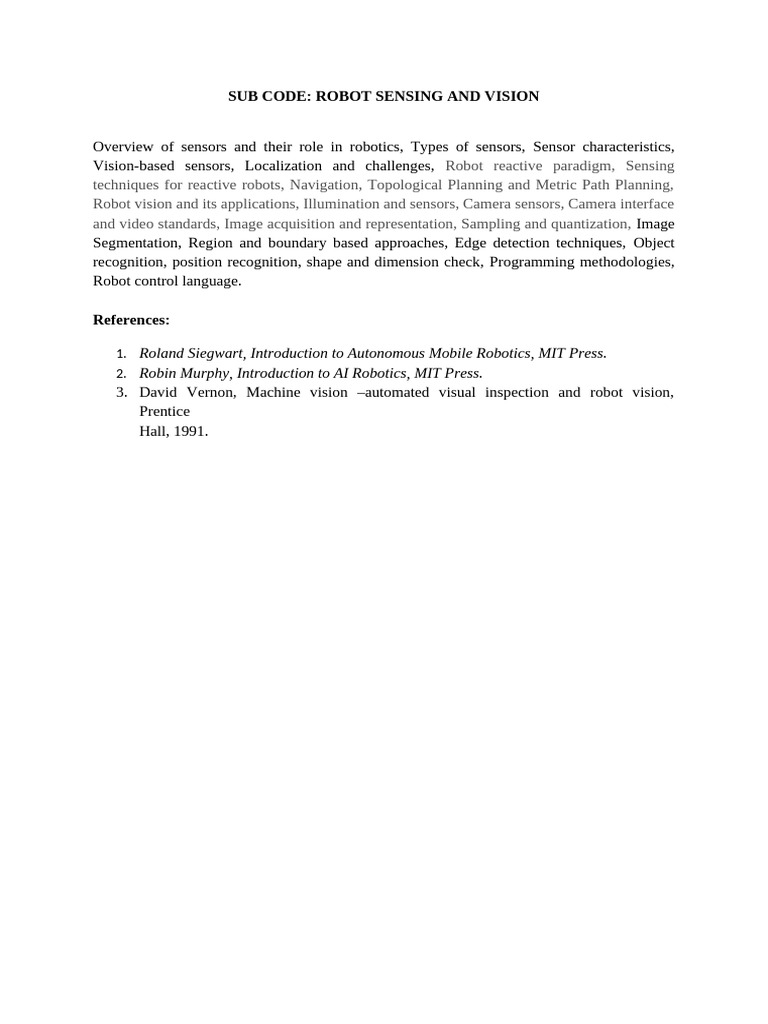 SUB CODE: ROBOT SENSING AND VISION

Overview of sensors and their role in robotics, Types of sensors, Sensor characteristics, Vision-based sensors, Localization and challenges, Robot reactive paradigm, Sensing techniques for reactive robots, Navigation, Topological Planning and Metric Path Planning, Robot vision and its applications, Illumination and sensors, Camera sensors, Camera interface and video standards, Image acquisition and representation, Sampling and quantization, Image Segmentation, Region and boundary based approaches, Edge detection techniques, Object recognition, position recognition, shape and dimension check, Programming methodologies, Robot control language.

References:

1. Roland Siegwart, Introduction to Autonomous Mobile Robotics, MIT Press.
2. Robin Murphy, Introduction to AI Robotics, MIT Press.
3. David Vernon, Machine vision –automated visual inspection and robot vision, Prentice
Hall, 1991.